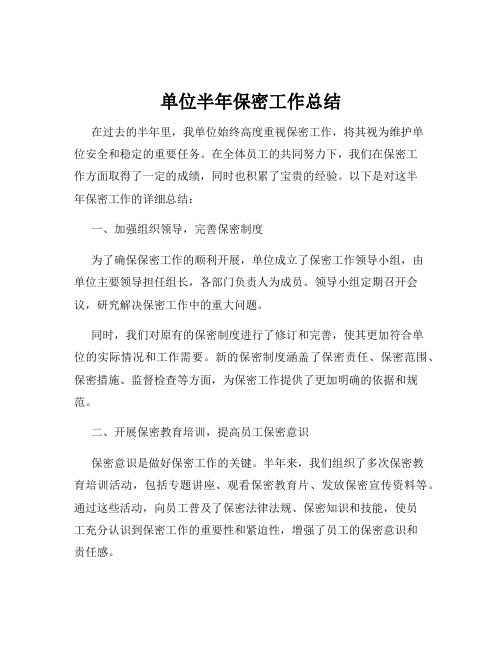 单位半年保密工作总结

在过去的半年里，我单位始终高度重视保密工作，将其视为维护单位安全和稳定的重要任务。在全体员工的共同努力下，我们在保密工作方面取得了一定的成绩，同时也积累了宝贵的经验。以下是对这半年保密工作的详细总结：

一、加强组织领导，完善保密制度

为了确保保密工作的顺利开展，单位成立了保密工作领导小组，由单位主要领导担任组长，各部门负责人为成员。领导小组定期召开会议，研究解决保密工作中的重大问题。

同时，我们对原有的保密制度进行了修订和完善，使其更加符合单位的实际情况和工作需要。新的保密制度涵盖了保密责任、保密范围、保密措施、监督检查等方面，为保密工作提供了更加明确的依据和规范。

二、开展保密教育培训，提高员工保密意识

保密意识是做好保密工作的关键。半年来，我们组织了多次保密教育培训活动，包括专题讲座、观看保密教育片、发放保密宣传资料等。通过这些活动，向员工普及了保密法律法规、保密知识和技能，使员工充分认识到保密工作的重要性和紧迫性，增强了员工的保密意识和责任感。